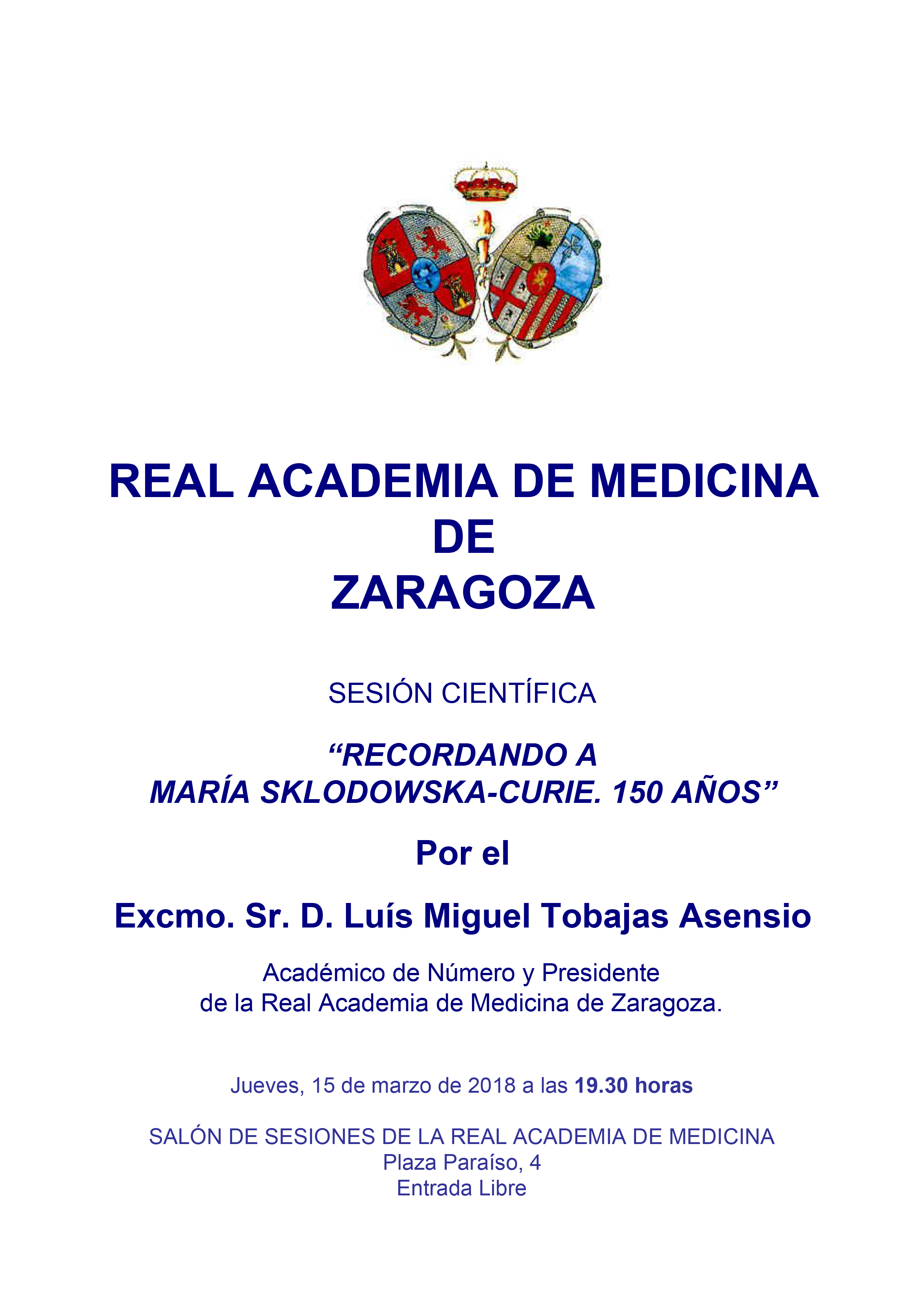 REAL ACADEMIA DE MEDICINA
DE
ZARAGOZA

SESIÓN CIENTÍFICA

“RECORDANDO A
MARÍA SKLODOWSKA-CURIE. 150 AÑOS”

Por el

Excmo. Sr. D. Luís Miguel Tobajas Asensio

Académico de Número y Presidente
de la Real Academia de Medicina de Zaragoza.

Jueves, 15 de marzo de 2018 a las 19.30 horas

SALÓN DE SESIONES DE LA REAL ACADEMIA DE MEDICINA
Plaza Paraíso, 4
Entrada Libre